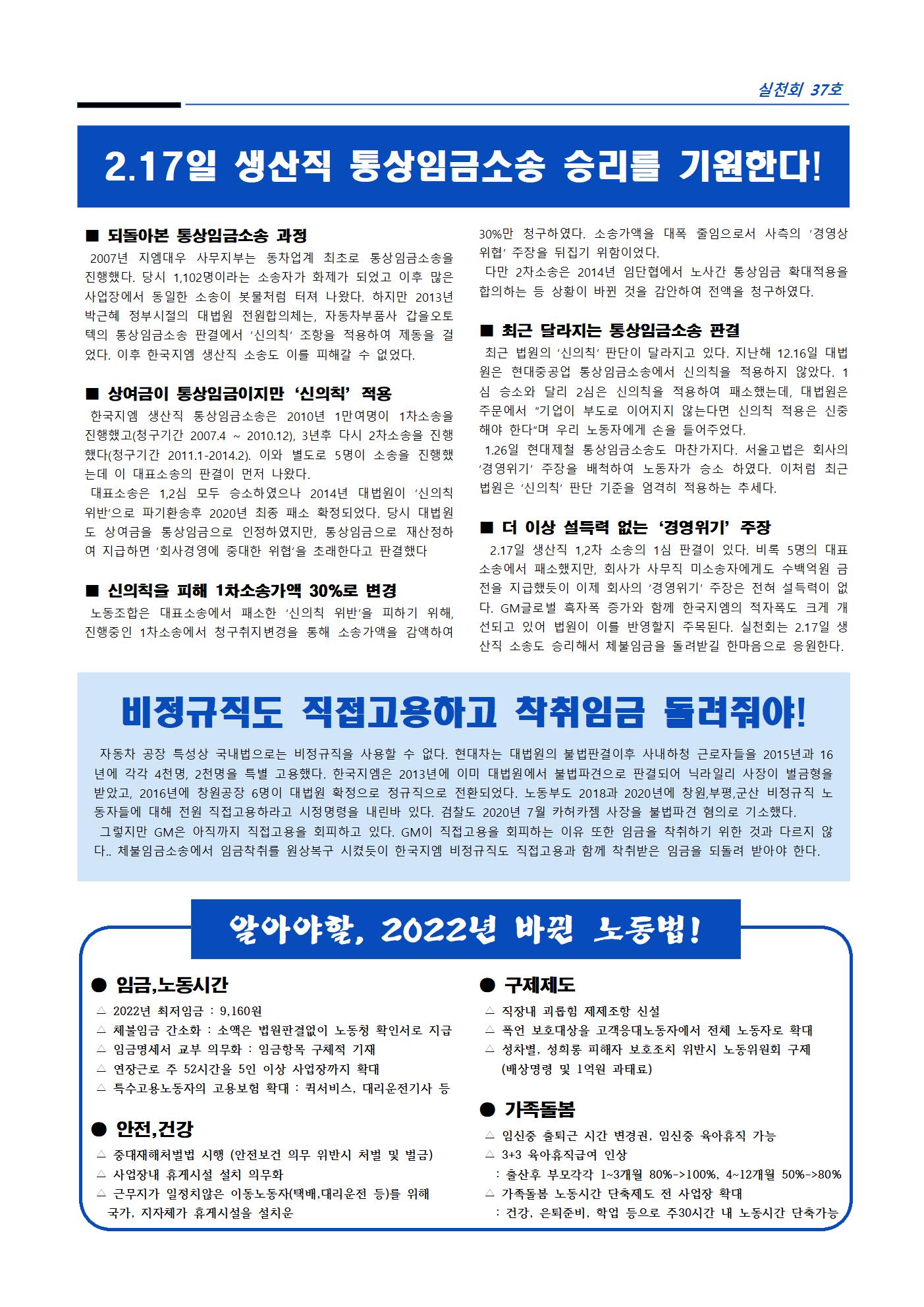 실천회 37호

2.17일 생산직 통상임금소송 승리를 기원한다!

■ 되돌아본 통상임금소송 과정
2007년 지엠대우 사무지부는 동차업계 최초로 통상임금소송을 진행했다. 당시 1,102명이라는 소송자가 화제가 되었고 이후 많은 사업장에서 동일한 소송이 봇물처럼 터져 나왔다. 하지만 2013년 박근혜 정부시절의 대법원 전원합의체는, 자동차부품사 갑을오토텍의 통상임금소송 판결에서 '신의칙' 조항을 적용하여 제동을 걸었다. 이후 한국지엠 생산직 소송도 이를 피해갈 수 없었다.

■ 상여금이 통상임금이지만 '신의칙' 적용
한국지엠 생산직 통상임금소송은 2010년 1만여명이 1차소송을 진행했고(청구기간 2007.4 ~ 2010.12), 3년후 다시 2차소송을 진행했다(청구기간 2011.1-2014.2). 이와 별도로 5명이 소송을 진행했는데 이 대표소송의 판결이 먼저 나왔다.
대표소송은 1,2심 모두 승소하였으나 2014년 대법원이 '신의칙 위반'으로 파기환송후 2020년 최종 패소 확정되었다. 당시 대법원도 상여금을 통상임금으로 인정하였지만, 통상임금으로 재산정하여 지급하면 '회사경영에 중대한 위협'을 초래한다고 판결했다

■ 신의칙을 피해 1차소송가액 30%로 변경
노동조합은 대표소송에서 패소한 '신의칙 위반'을 피하기 위해, 진행중인 1차소송에서 청구취지변경을 통해 소송가액을 감액하여 30%만 청구하였다. 소송가액을 대폭 줄임으로서 사측의 '경영상 위협' 주장을 뒤집기 위함이었다.
다만 2차소송은 2014년 임단협에서 노사간 통상임금 확대적용을 합의하는 등 상황이 바뀐 것을 감안하여 전액을 청구하였다.

■ 최근 달라지는 통상임금소송 판결
최근 법원의 '신의칙' 판단이 달라지고 있다. 지난해 12.16일 대법원은 현대중공업 통상임금소송에서 신의칙을 적용하지 않았다. 1심 승소와 달리 2심은 신의칙을 적용하여 패소했는데, 대법원은 주문에서 "기업이 부도로 이어지지 않는다면 신의칙 적용은 신중해야 한다"며 우리 노동자에게 손을 들어주었다.
1.26일 현대제철 통상임금소송도 마찬가지다. 서울고법은 회사의 '경영위기' 주장을 배척하여 노동자가 승소 하였다. 이처럼 최근 법원은 '신의칙' 판단 기준을 엄격히 적용하는 추세다.

■ 더 이상 설득력 없는 '경영위기' 주장
2.17일 생산직 1,2차 소송의 1심 판결이 있다. 비록 5명의 대표소송에서 패소했지만, 회사가 사무직 미소송자에게도 수백억원 금전을 지급했듯이 이제 회사의 '경영위기' 주장은 전혀 설득력이 없다. GM글로벌 흑자폭 증가와 함께 한국지엠의 적자폭도 크게 개선되고 있어 법원이 이를 반영할지 주목된다. 실천회는 2.17일 생산직 소송도 승리해서 체불임금을 돌려받길 한마음으로 응원한다.

비정규직도 직접고용하고 착취임금 돌려줘야!

자동차 공장 특성상 국내법으로는 비정규직을 사용할 수 없다. 현대차는 대법원의 불법판결이후 사내하청 근로자들을 2015년과 16년에 각각 4천명, 2천명을 특별 고용했다. 한국지엠은 2013년에 이미 대법원에서 불법파견으로 판결되어 닉라일리 사장이 벌금형을 받았고, 2016년에 창원공장 6명이 대법원 확정으로 정규직으로 전환되었다. 노동부도 2018과 2020년에 창원,부평,군산 비정규직 노동자들에 대해 전원 직접고용하라고 시정명령을 내린바 있다. 검찰도 2020년 7월 카허카젬 사장을 불법파견 혐의로 기소했다.
그렇지만 GM은 아직까지 직접고용을 회피하고 있다. GM이 직접고용을 회피하는 이유 또한 임금을 착취하기 위한 것과 다르지 않다.. 체불임금소송에서 임금착취를 원상복구 시켰듯이 한국지엠 비정규직도 직접고용과 함께 착취받은 임금을 되돌려 받아야 한다.

알아야할, 2022년 바뀐 노동법!

● 임금,노동시간
△ 2022년 최저임금 : 9,160원
△ 체불임금 간소화 : 소액은 법원판결없이 노동청 확인서로 지급
△ 임금명세서 교부 의무화 : 임금항목 구체적 기재
△ 연장근로 주 52시간을 5인 이상 사업장까지 확대
△ 특수고용노동자의 고용보험 확대 : 퀵서비스, 대리운전기사 등

● 안전,건강
△ 중대재해처벌법 시행 (안전보건 의무 위반시 처벌 및 벌금)
△ 사업장내 휴게시설 설치 의무화
△ 근무지가 일정치않은 이동노동자(택배,대리운전 등)를 위해 국가, 지자체가 휴게시설을 설치운

● 구제제도
△ 직장내 괴롭힘 제제조항 신설
△ 폭언 보호대상을 고객응대노동자에서 전체 노동자로 확대
△ 성차별, 성희롱 피해자 보호조치 위반시 노동위원회 구제 (배상명령 및 1억원 과태료)

● 가족돌봄
△ 임신중 출퇴근 시간 변경권, 임신중 육아휴직 가능
△ 3+3 육아휴직급여 인상
: 출산후 부모각각 1~3개월 80%->100%, 4~12개월 50%->80%
△ 가족돌봄 노동시간 단축제도 전 사업장 확대
: 건강, 은퇴준비, 학업 등으로 주30시간 내 노동시간 단축가능